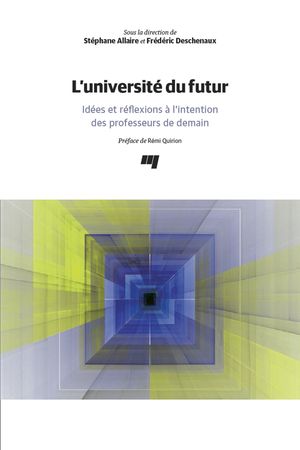 Sous la direction de
Stéphane Allaire et Frédéric Deschenaux

L'université du futur

Idées et réflexions à l'intention des professeurs de demain

Préface de Rémi Quirion